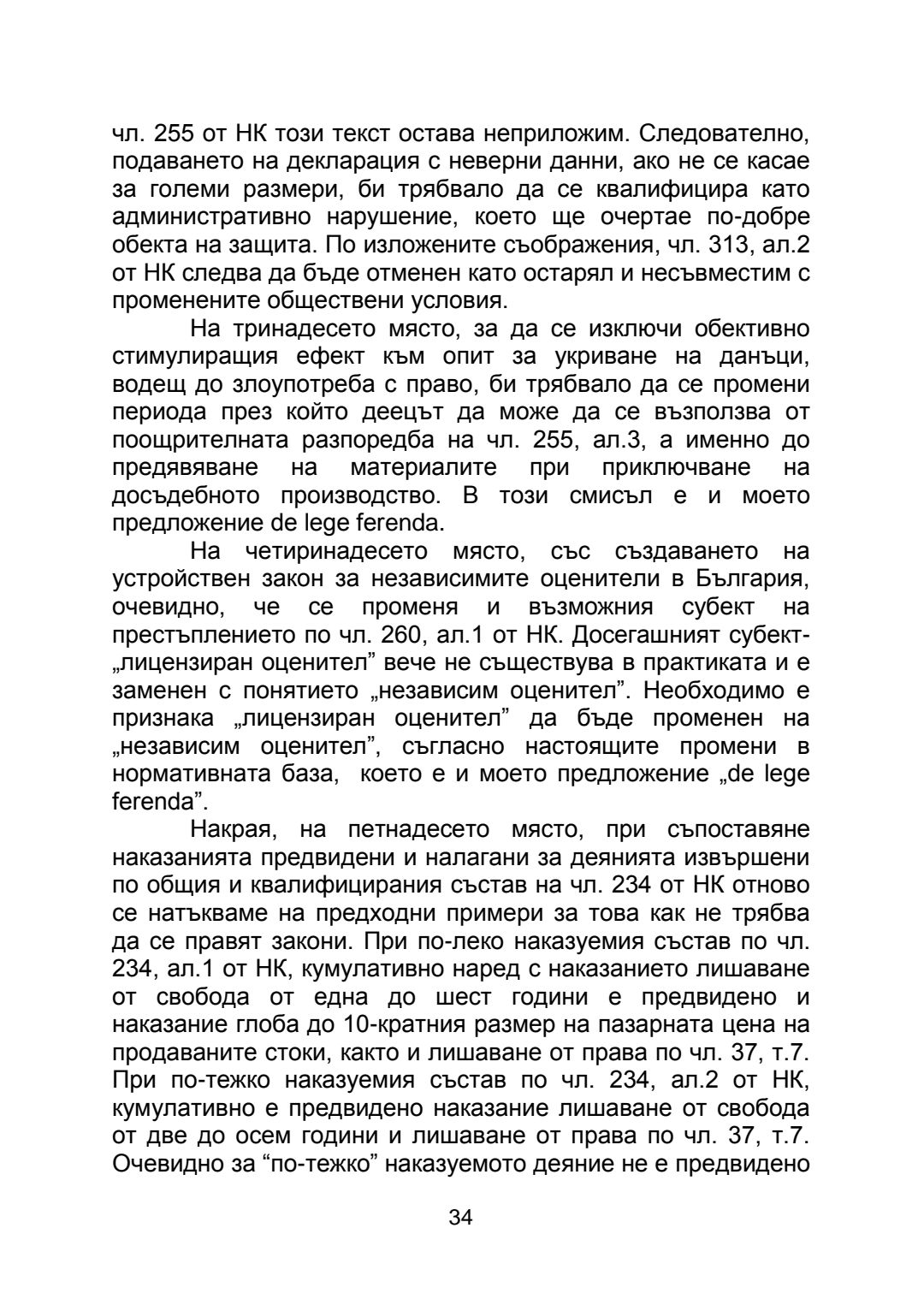 чл. 255 от НК този текст остава неприложим. Следователно, подаването на декларация с неверни данни, ако не се касае за големи размери, би трябвало да се квалифицира като административно нарушение, което ще очертае по-добре обекта на защита. По изложените съображения, чл. 313, ал.2 от НК следва да бъде отменен като остарял и несъвместим с променените обществени условия.

На тринадесето място, за да се изключи обективно стимулиращия ефект към опит за укриване на данъци, водещ до злоупотреба с право, би трябвало да се промени периода през който деецът да може да се възползва от поощрителната разпоредба на чл. 255, ал.3, а именно до предявяване на материалите при приключване на досъдебното производство. В този смисъл е и моето предложение de lege ferenda.

На четиринадесето място, със създаването на устройствен закон за независимите оценители в България, очевидно, че се променя и възможния субект на престъплението по чл. 260, ал.1 от НК. Досегашният субект- „лицензиран оценител” вече не съществува в практиката и е заменен с понятието „независим оценител”. Необходимо е признака „лицензиран оценител” да бъде променен на „независим оценител”, съгласно настоящите промени в нормативната база, което е и моето предложение „de lege ferenda”.

Накрая, на петнадесето място, при съпоставяне наказанията предвидени и налагани за деянията извършени по общия и квалифицирания състав на чл. 234 от НК отново се натъкваме на предходни примери за това как не трябва да се правят закони. При по-леко наказуемия състав по чл. 234, ал.1 от НК, кумулативно наред с наказанието лишаване от свобода от една до шест години е предвидено и наказание глоба до 10-кратния размер на пазарната цена на продаваните стоки, както и лишаване от права по чл. 37, т.7. При по-тежко наказуемия състав по чл. 234, ал.2 от НК, кумулативно е предвидено наказание лишаване от свобода от две до осем години и лишаване от права по чл. 37, т.7. Очевидно за “по-тежко” наказуемото деяние не е предвидено

34